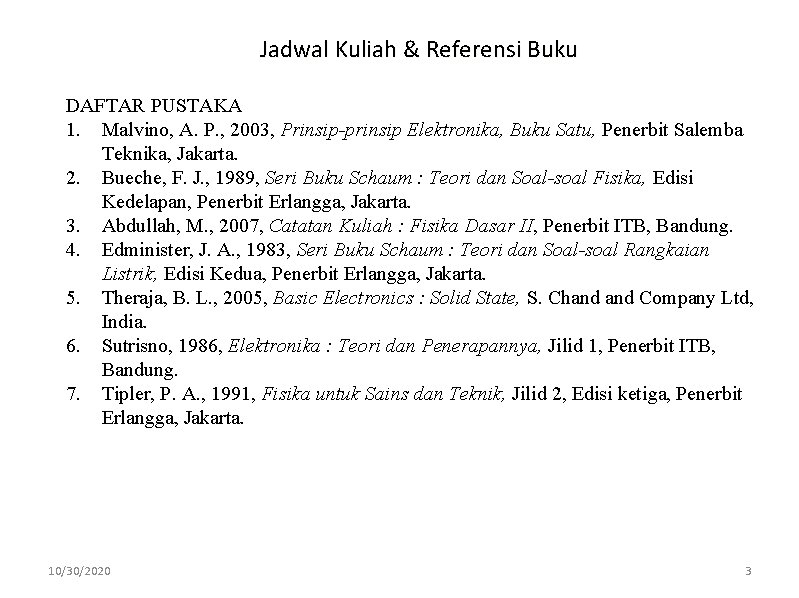 Jadwal Kuliah & Referensi Buku

DAFTAR PUSTAKA
1. Malvino, A. P., 2003, Prinsip-prinsip Elektronika, Buku Satu, Penerbit Salemba Teknika, Jakarta.
2. Bueche, F. J., 1989, Seri Buku Schaum : Teori dan Soal-soal Fisika, Edisi Kedelapan, Penerbit Erlangga, Jakarta.
3. Abdullah, M., 2007, Catatan Kuliah : Fisika Dasar II, Penerbit ITB, Bandung.
4. Edminister, J. A., 1983, Seri Buku Schaum : Teori dan Soal-soal Rangkaian Listrik, Edisi Kedua, Penerbit Erlangga, Jakarta.
5. Theraja, B. L., 2005, Basic Electronics : Solid State, S. Chand and Company Ltd, India.
6. Sutrisno, 1986, Elektronika : Teori dan Penerapannya, Jilid 1, Penerbit ITB, Bandung.
7. Tipler, P. A., 1991, Fisika untuk Sains dan Teknik, Jilid 2, Edisi ketiga, Penerbit Erlangga, Jakarta.

10/30/2020

3